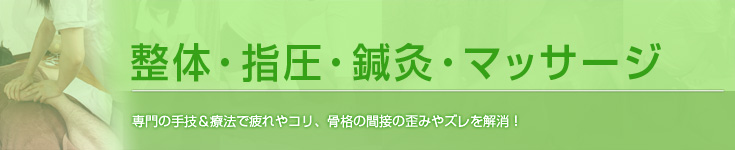 整体・指圧・鍼灸・マッサージ

専門の手技＆療法で疲れやコリ、骨格の間接の歪みやズレを解消！